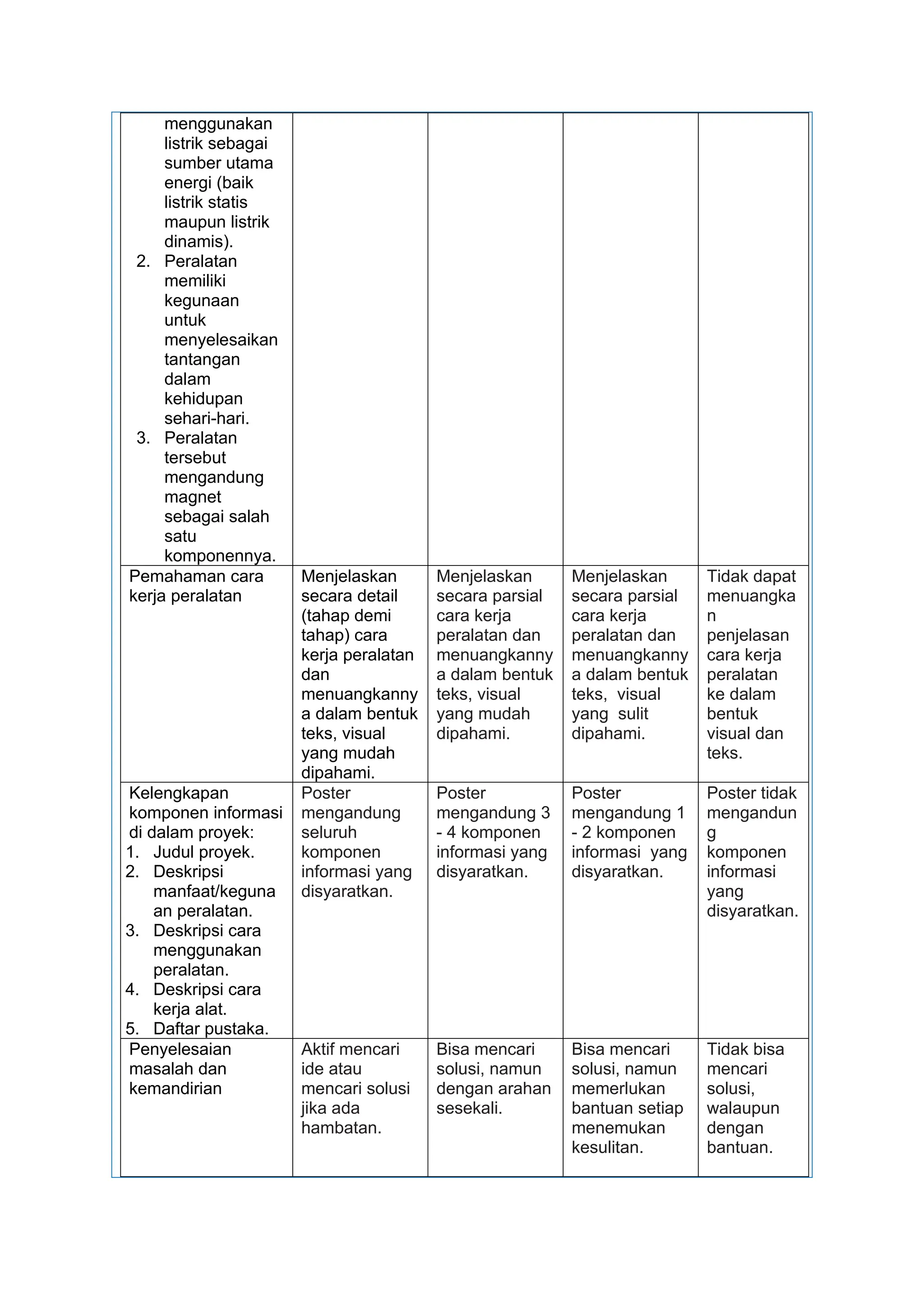 | | | | | |
|---|---|---|---|---|
| menggunakan listrik sebagai sumber utama energi (baik listrik statis maupun listrik dinamis). 2. Peralatan memiliki kegunaan untuk menyelesaikan tantangan dalam kehidupan sehari-hari. 3. Peralatan tersebut mengandung magnet sebagai salah satu komponennya. | | | | |
| Pemahaman cara kerja peralatan | Menjelaskan secara detail (tahap demi tahap) cara kerja peralatan dan menuangkannya dalam bentuk teks, visual yang mudah dipahami. | Menjelaskan secara parsial cara kerja peralatan dan menuangkannya dalam bentuk teks, visual yang mudah dipahami. | Menjelaskan secara parsial cara kerja peralatan dan menuangkannya dalam bentuk teks, visual yang sulit dipahami. | Tidak dapat menuangkan penjelasan cara kerja peralatan ke dalam bentuk visual dan teks. |
| Kelengkapan komponen informasi di dalam proyek: 1. Judul proyek. 2. Deskripsi manfaat/kegunaan peralatan. 3. Deskripsi cara menggunakan peralatan. 4. Deskripsi cara kerja alat. 5. Daftar pustaka. | Poster mengandung seluruh komponen informasi yang disyaratkan. | Poster mengandung 3 - 4 komponen informasi yang disyaratkan. | Poster mengandung 1 - 2 komponen informasi yang disyaratkan. | Poster tidak mengandung komponen informasi yang disyaratkan. |
| Penyelesaian masalah dan kemandirian | Aktif mencari ide atau mencari solusi jika ada hambatan. | Bisa mencari solusi, namun dengan arahan sesekali. | Bisa mencari solusi, namun memerlukan bantuan setiap menemukan kesulitan. | Tidak bisa mencari solusi, walaupun dengan bantuan. |